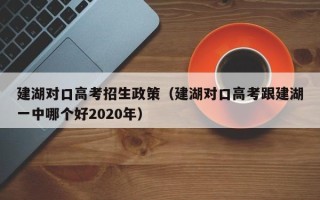 建湖对口高考招生政策（建湖对口高考跟建湖一中哪个好2020年）